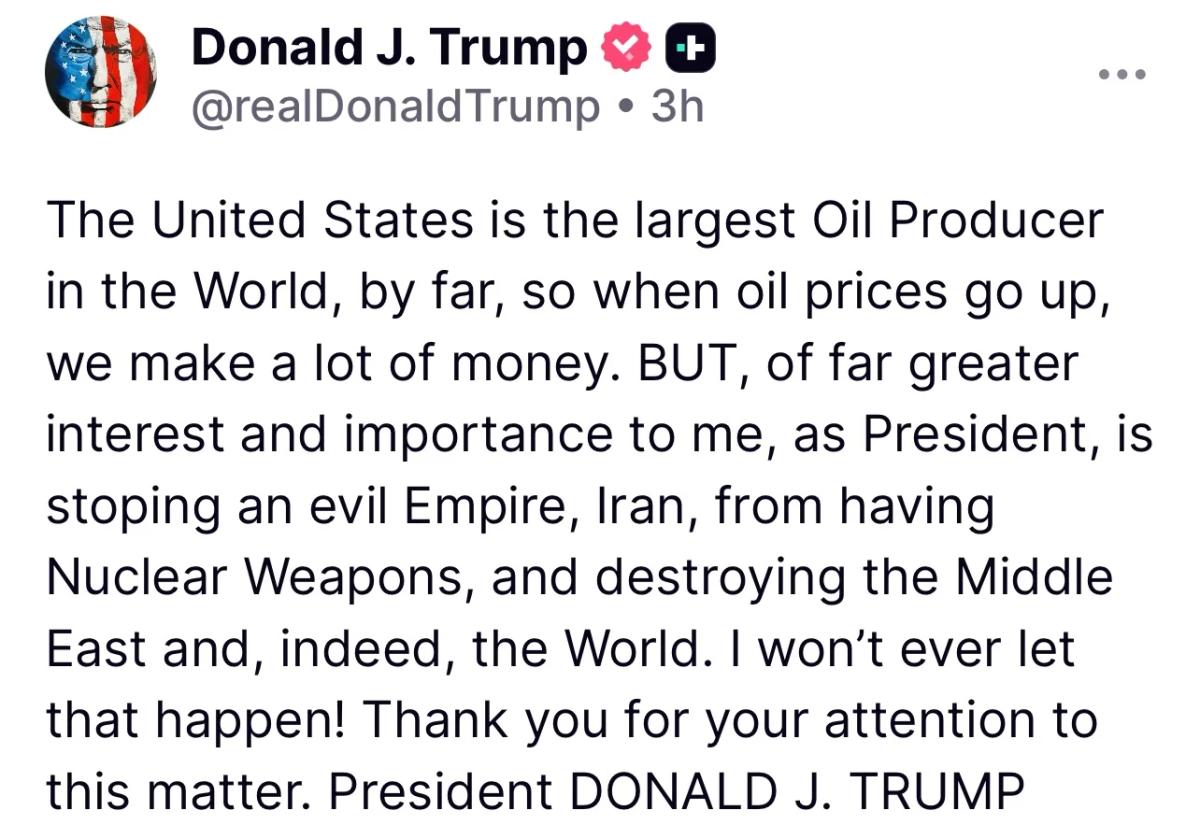 Donald J. Trump
@realDonaldTrump • 3h

The United States is the largest Oil Producer in the World, by far, so when oil prices go up, we make a lot of money. BUT, of far greater interest and importance to me, as President, is stoping an evil Empire, Iran, from having Nuclear Weapons, and destroying the Middle East and, indeed, the World. I won't ever let that happen! Thank you for your attention to this matter. President DONALD J. TRUMP